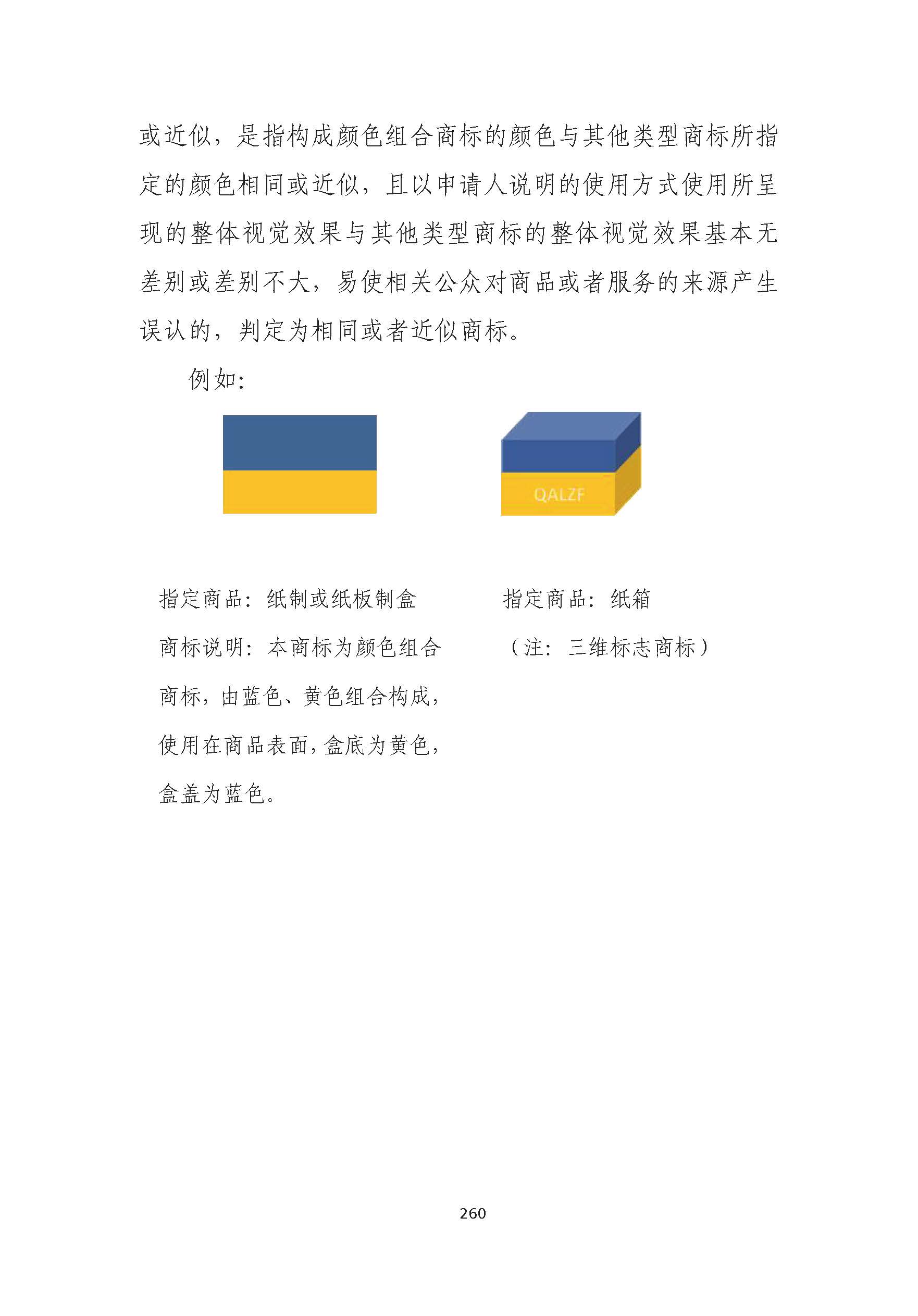 或近似，是指构成颜色组合商标的颜色与其他类型商标所指定的颜色相同或近似，且以申请人说明的使用方式使用所呈现的整体视觉效果与其他类型商标的整体视觉效果基本无差别或差别不大，易使相关公众对商品或者服务的来源产生误认的，判定为相同或者近似商标。

例如：

QALZF

指定商品：纸制或纸板制盒

商标说明：本商标为颜色组合商标，由蓝色、黄色组合构成，使用在商品表面，盒底为黄色，盒盖为蓝色。

指定商品：纸箱

（注：三维标志商标）

260